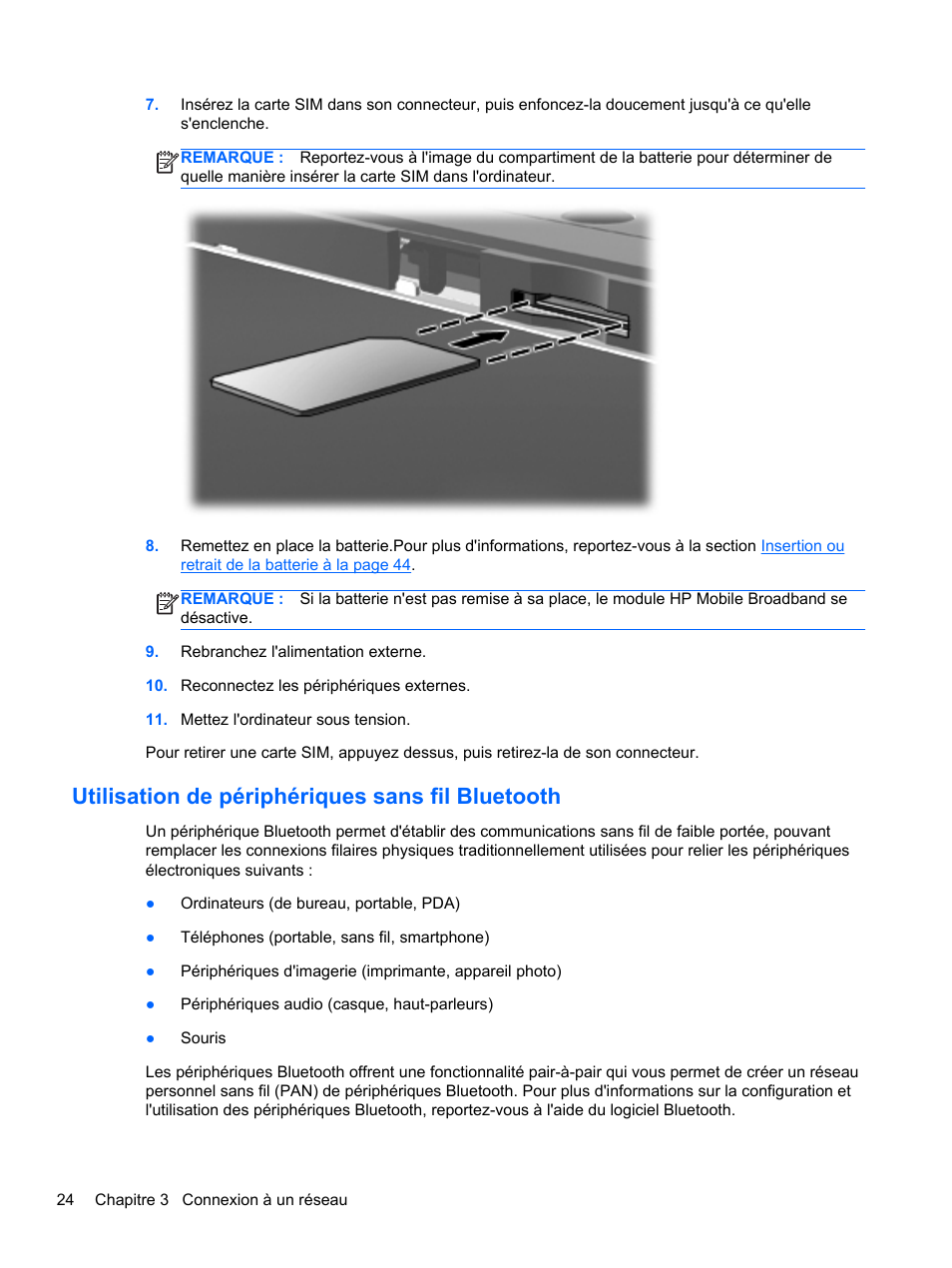 7. Insérez la carte SIM dans son connecteur, puis enfoncez-la doucement jusqu'à ce qu'elle s'enclenche.

REMARQUE : Reportez-vous à l'image du compartiment de la batterie pour déterminer de quelle manière insérer la carte SIM dans l'ordinateur.

8. Remettez en place la batterie.Pour plus d'informations, reportez-vous à la section Insertion ou retrait de la batterie à la page 44.

REMARQUE : Si la batterie n'est pas remise à sa place, le module HP Mobile Broadband se désactive.

9. Rebranchez l'alimentation externe.

10. Reconnectez les périphériques externes.

11. Mettez l'ordinateur sous tension.

Pour retirer une carte SIM, appuyez dessus, puis retirez-la de son connecteur.

Utilisation de périphériques sans fil Bluetooth

Un périphérique Bluetooth permet d'établir des communications sans fil de faible portée, pouvant remplacer les connexions filaires physiques traditionnellement utilisées pour relier les périphériques électroniques suivants :

● Ordinateurs (de bureau, portable, PDA)

● Téléphones (portable, sans fil, smartphone)

● Périphériques d'imagerie (imprimante, appareil photo)

● Périphériques audio (casque, haut-parleurs)

● Souris

Les périphériques Bluetooth offrent une fonctionnalité pair-à-pair qui vous permet de créer un réseau personnel sans fil (PAN) de périphériques Bluetooth. Pour plus d'informations sur la configuration et l'utilisation des périphériques Bluetooth, reportez-vous à l'aide du logiciel Bluetooth.

24 Chapitre 3 Connexion à un réseau